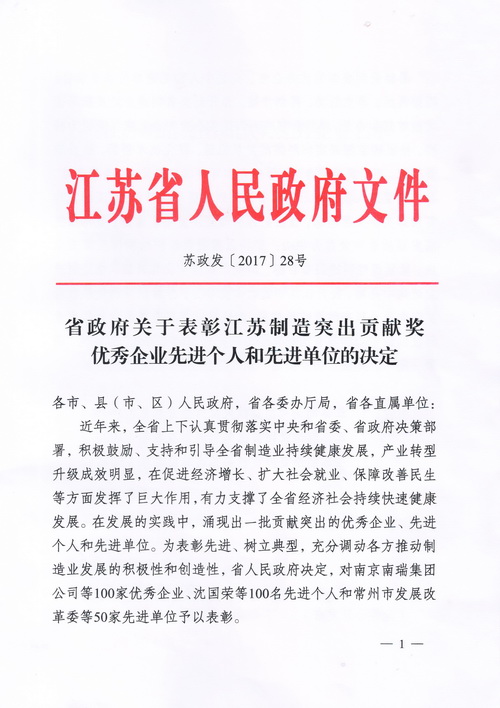 江苏省人民政府文件

苏政发〔2017〕28号

省政府关于表彰江苏制造突出贡献奖优秀企业先进个人和先进单位的决定

各市、县（市、区）人民政府，省各委办厅局，省各直属单位：

近年来，全省上下认真贯彻落实中央和省委、省政府决策部署，积极鼓励、支持和引导全省制造业持续健康发展，产业转型升级成效明显，在促进经济增长、扩大社会就业、保障改善民生等方面发挥了巨大作用，有力支撑了全省经济社会持续快速健康发展。在发展的实践中，涌现出一批贡献突出的优秀企业、先进个人和先进单位。为表彰先进、树立典型，充分调动各方推动制造业发展的积极性和创造性，省人民政府决定，对南京南瑞集团公司等100家优秀企业、沈国荣等100名先进个人和常州市发展改革委等50家先进单位予以表彰。

— 1 —